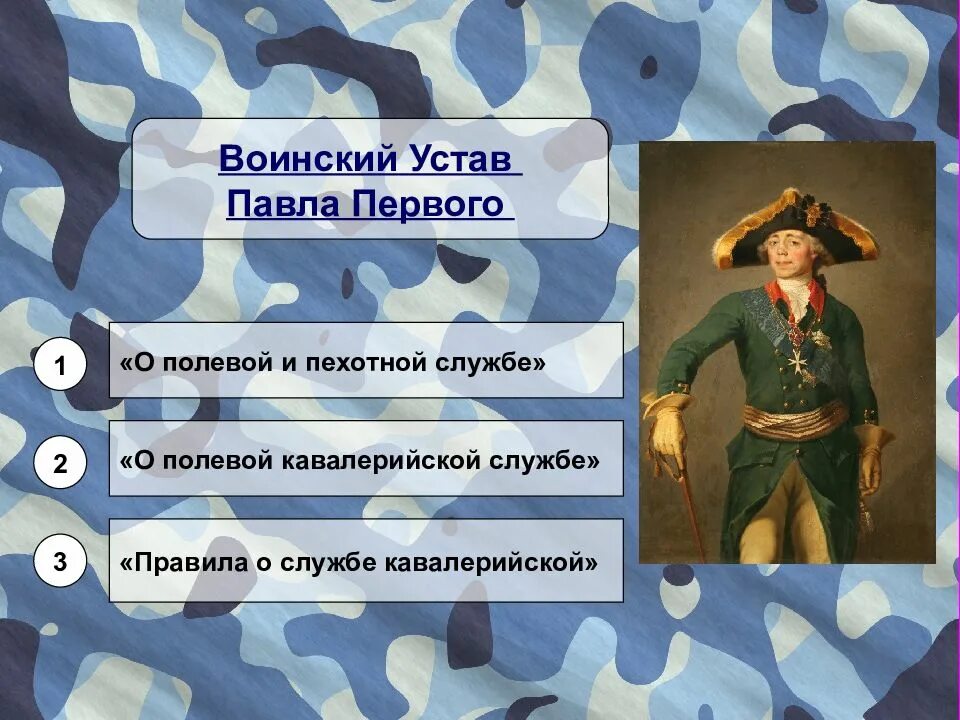 Воинский Устав Павла Первого

1 «О полевой и пехотной службе»

2 «О полевой кавалерийской службе»

3 «Правила о службе кавалерийской»